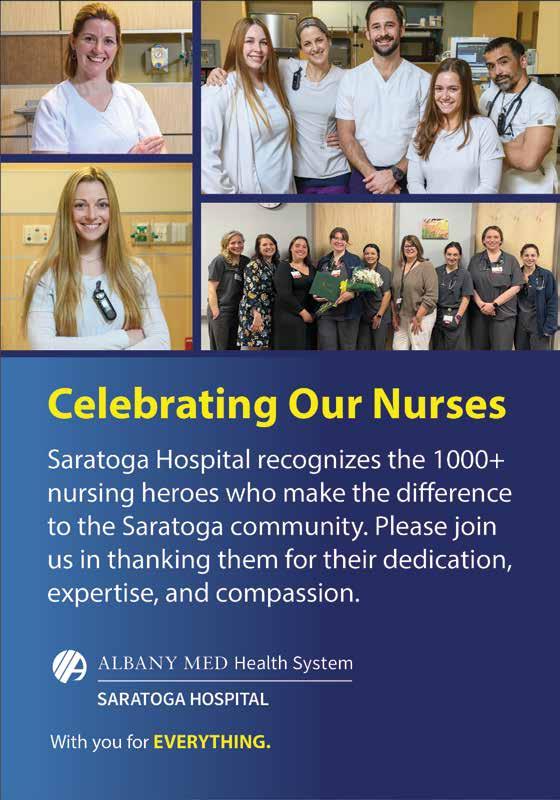 Celebrating Our Nurses

Saratoga Hospital recognizes the 1000+ nursing heroes who make the difference to the Saratoga community. Please join us in thanking them for their dedication, expertise, and compassion.

ALBANY MED Health System
SARATOGA HOSPITAL

With you for EVERYTHING.